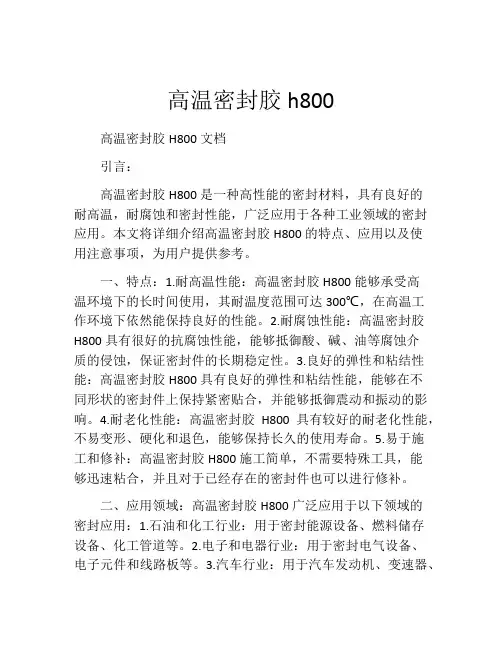 高温密封胶 h800

高温密封胶 H800 文档

引言：

高温密封胶 H800 是一种高性能的密封材料，具有良好的耐高温，耐腐蚀和密封性能，广泛应用于各种工业领域的密封应用。本文将详细介绍高温密封胶 H800 的特点、应用以及使用注意事项，为用户提供参考。

一、特点：1.耐高温性能：高温密封胶 H800 能够承受高温环境下的长时间使用，其耐温度范围可达 300℃，在高温工作环境下依然能保持良好的性能。2.耐腐蚀性能：高温密封胶 H800 具有很好的抗腐蚀性能，能够抵御酸、碱、油等腐蚀介质的侵蚀，保证密封件的长期稳定性。3.良好的弹性和粘结性能：高温密封胶 H800 具有良好的弹性和粘结性能，能够在不同形状的密封件上保持紧密贴合，并能够抵御震动和振动的影响。4.耐老化性能：高温密封胶 H800 具有较好的耐老化性能，不易变形、硬化和退色，能够保持长久的使用寿命。5.易于施工和修补：高温密封胶 H800 施工简单，不需要特殊工具，能够迅速粘合，并且对于已经存在的密封件也可以进行修补。

二、应用领域：高温密封胶 H800 广泛应用于以下领域的密封应用：1.石油和化工行业：用于密封能源设备、燃料储存设备、化工管道等。2.电子和电器行业：用于密封电气设备、电子元件和线路板等。3.汽车行业：用于汽车发动机、变速器、